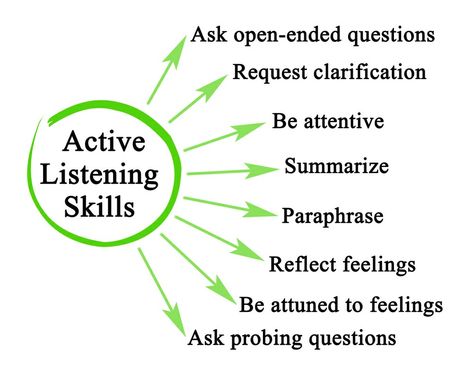 Active Listening Skills

Ask open-ended questions
Request clarification
Be attentive
Summarize
Paraphrase
Reflect feelings
Be attuned to feelings
Ask probing questions